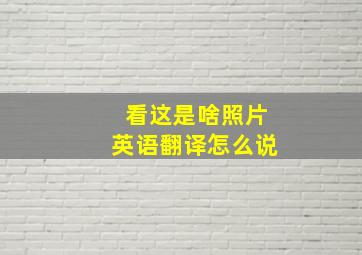 看这是啥照片
英语翻译怎么说